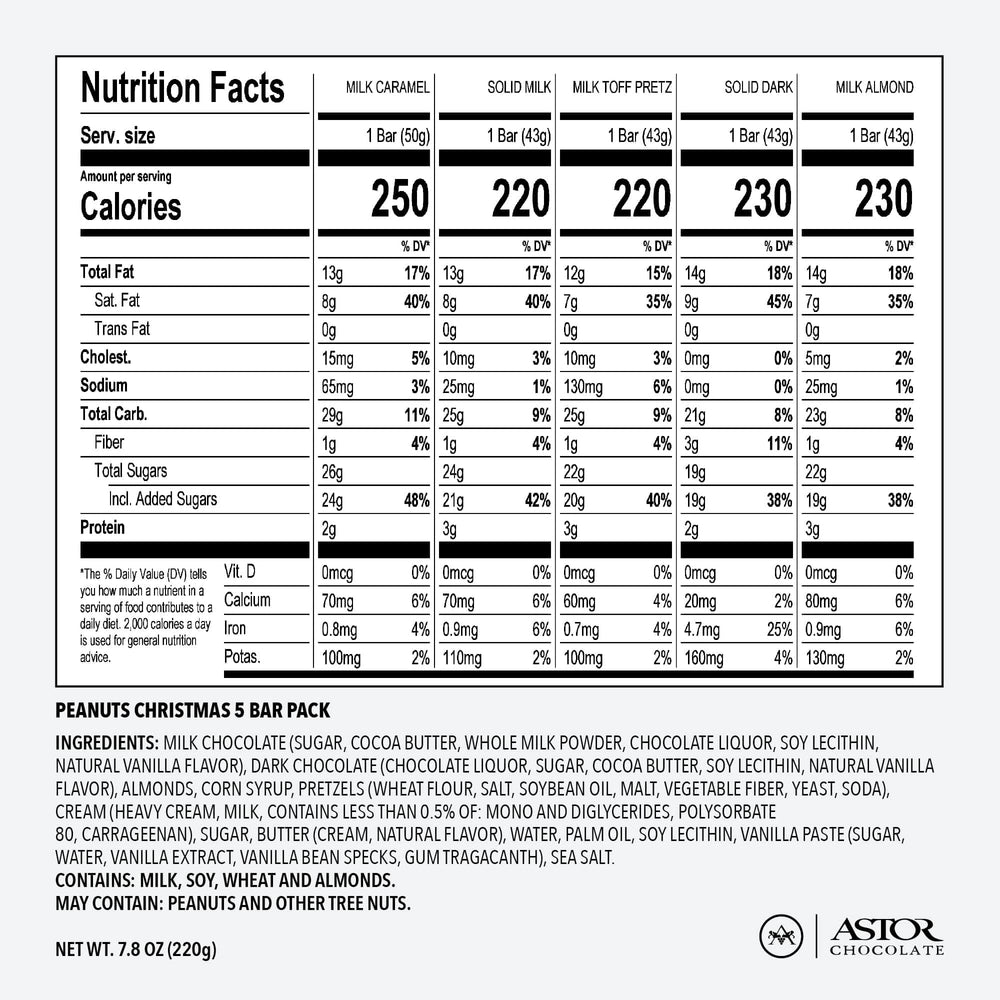 | Nutrition Facts | MILK CARAMEL | | SOLID MILK | | MILK TOFF PRETZ | | SOLID DARK | | MILK ALMOND | |
|---|---|---|---|---|---|---|---|---|---|---|
| Serv. size | 1 Bar (50g) | | 1 Bar (43g) | | 1 Bar (43g) | | 1 Bar (43g) | | 1 Bar (43g) | |
| Amount per serving Calories | 250 | | 220 | | 220 | | 230 | | 230 | |
| | | % DV* | | % DV* | | % DV* | | % DV* | | % DV* |
| Total Fat | 13g | 17% | 13g | 17% | 12g | 15% | 14g | 18% | 14g | 18% |
| Sat. Fat | 8g | 40% | 8g | 40% | 7g | 35% | 9g | 45% | 7g | 35% |
| Trans Fat | 0g | | 0g | | 0g | | 0g | | 0g | |
| Cholest. | 15mg | 5% | 10mg | 3% | 10mg | 3% | 0mg | 0% | 5mg | 2% |
| Sodium | 65mg | 3% | 25mg | 1% | 130mg | 6% | 0mg | 0% | 25mg | 1% |
| Total Carb. | 29g | 11% | 25g | 9% | 25g | 9% | 21g | 8% | 23g | 8% |
| Fiber | 1g | 4% | 1g | 4% | 1g | 4% | 3g | 11% | 1g | 4% |
| Total Sugars | 26g | | 24g | | 22g | | 19g | | 22g | |
| Incl. Added Sugars | 24g | 48% | 21g | 42% | 20g | 40% | 19g | 38% | 19g | 38% |
| Protein | 2g | | 3g | | 3g | | 2g | | 3g | |
| Vit. D | 0mcg | 0% | 0mcg | 0% | 0mcg | 0% | 0mcg | 0% | 0mcg | 0% |
| Calcium | 70mg | 6% | 70mg | 6% | 60mg | 4% | 20mg | 2% | 80mg | 6% |
| Iron | 0.8mg | 4% | 0.9mg | 6% | 0.7mg | 4% | 4.7mg | 25% | 0.9mg | 6% |
| Potas. | 100mg | 2% | 110mg | 2% | 100mg | 2% | 160mg | 4% | 130mg | 2% |

*The % Daily Value (DV) tells you how much a nutrient in a serving of food contributes to a daily diet. 2,000 calories a day is used for general nutrition advice.

PEANUTS CHRISTMAS 5 BAR PACK

INGREDIENTS: MILK CHOCOLATE (SUGAR, COCOA BUTTER, WHOLE MILK POWDER, CHOCOLATE LIQUOR, SOY LECITHIN, NATURAL VANILLA FLAVOR), DARK CHOCOLATE (CHOCOLATE LIQUOR, SUGAR, COCOA BUTTER, SOY LECITHIN, NATURAL VANILLA FLAVOR), ALMONDS, CORN SYRUP, PRETZELS (WHEAT FLOUR, SALT, SOYBEAN OIL, MALT, VEGETABLE FIBER, YEAST, SODA), CREAM (HEAVY CREAM, MILK, CONTAINS LESS THAN 0.5% OF: MONO AND DIGLYCERIDES, POLYSORBATE 80, CARRAGEENAN), SUGAR, BUTTER (CREAM, NATURAL FLAVOR), WATER, PALM OIL, SOY LECITHIN, VANILLA PASTE (SUGAR, WATER, VANILLA EXTRACT, VANILLA BEAN SPECKS, GUM TRAGACANTH), SEA SALT.
CONTAINS: MILK, SOY, WHEAT AND ALMONDS.
MAY CONTAIN: PEANUTS AND OTHER TREE NUTS.

NET WT. 7.8 OZ (220g)

ASTOR CHOCOLATE